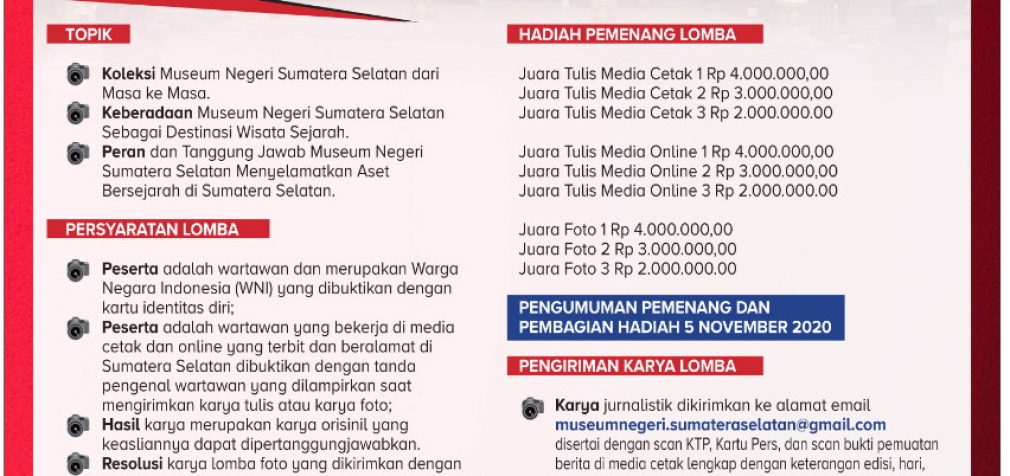 TOPIK

Koleksi Museum Negeri Sumatera Selatan dari Masa ke Masa.

Keberadaan Museum Negeri Sumatera Selatan Sebagai Destinasi Wisata Sejarah.

Peran dan Tanggung Jawab Museum Negeri Sumatera Selatan Menyelamatkan Aset Bersejarah di Sumatera Selatan.

PERSYARATAN LOMBA

Peserta adalah wartawan dan merupakan Warga Negara Indonesia (WNI) yang dibuktikan dengan kartu identitas diri;

Peserta adalah wartawan yang bekerja di media cetak dan online yang terbit dan beralamat di Sumatera Selatan dibuktikan dengan tanda pengenal wartawan yang dilampirkan saat mengirimkan karya tulis atau karya foto;

Hasil karya merupakan karya orisinil yang keasliannya dapat dipertanggungjawabkan.

Resolusi karya lomba foto yang dikirimkan dengan

HADIAH PEMENANG LOMBA

Juara Tulis Media Cetak 1 Rp 4.000.000,00
Juara Tulis Media Cetak 2 Rp 3.000.000,00
Juara Tulis Media Cetak 3 Rp 2.000.000.00

Juara Tulis Media Online 1 Rp 4.000.000,00
Juara Tulis Media Online 2 Rp 3.000.000,00
Juara Tulis Media Online 3 Rp 2.000.000.00

Juara Foto 1 Rp 4.000.000,00
Juara Foto 2 Rp 3.000.000,00
Juara Foto 3 Rp 2.000.000.00

PENGUMUMAN PEMENANG DAN PEMBAGIAN HADIAH 5 NOVEMBER 2020

PENGIRIMAN KARYA LOMBA

Karya jurnalistik dikirimkan ke alamat email museumnegeri.sumateraselatan@gmail.com disertai dengan scan KTP, Kartu Pers, dan scan bukti pemuatan berita di media cetak lengkap dengan keterangan edisi, hari,